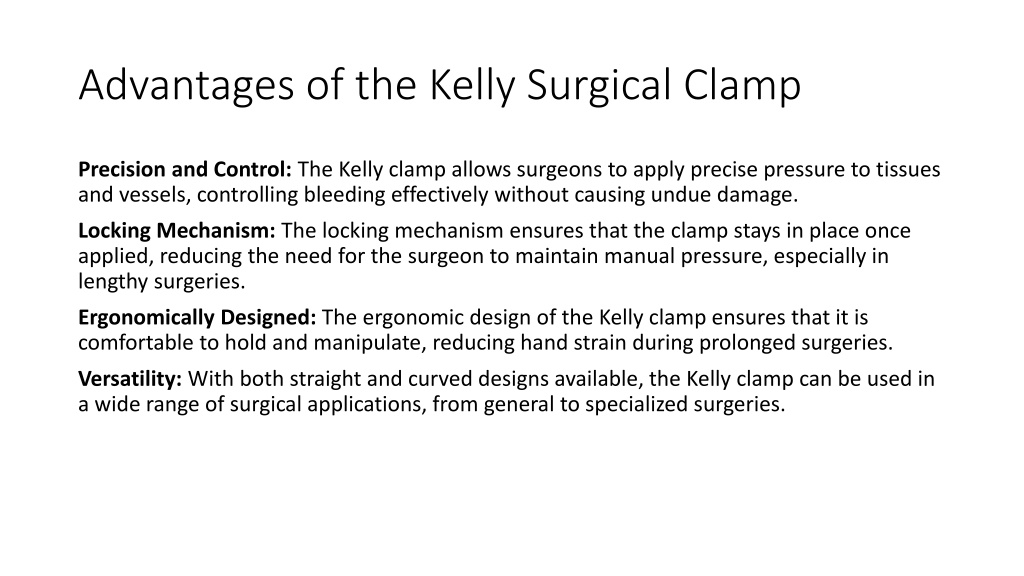 Advantages of the Kelly Surgical Clamp

Precision and Control: The Kelly clamp allows surgeons to apply precise pressure to tissues and vessels, controlling bleeding effectively without causing undue damage.

Locking Mechanism: The locking mechanism ensures that the clamp stays in place once applied, reducing the need for the surgeon to maintain manual pressure, especially in lengthy surgeries.

Ergonomically Designed: The ergonomic design of the Kelly clamp ensures that it is comfortable to hold and manipulate, reducing hand strain during prolonged surgeries.

Versatility: With both straight and curved designs available, the Kelly clamp can be used in a wide range of surgical applications, from general to specialized surgeries.